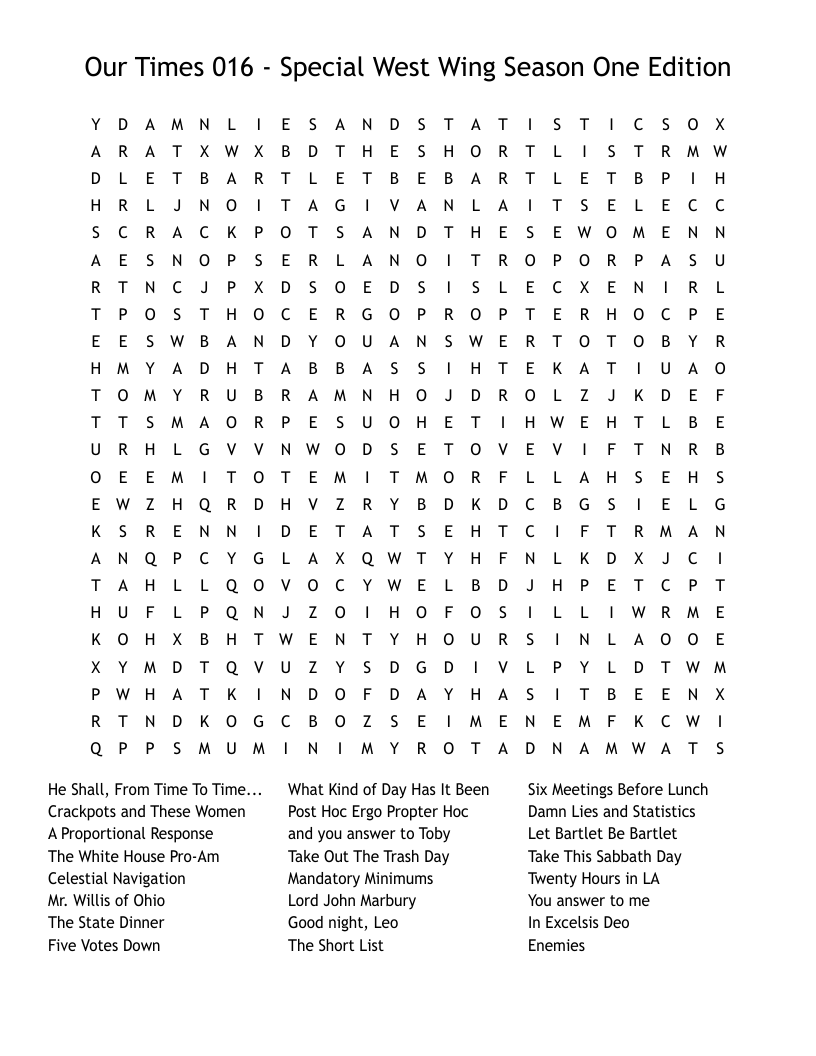 Our Times 016 - Special West Wing Season One Edition

Y D A M N L I E S A N D S T A T I S T I C S O X
A R A T X W X B D T H E S H O R T L I S T R M W
D L E T B A R T L E T B E B A R T L E T B P I H
H R L J N O I T A G I V A N L A I T S E L E C C
S C R A C K P O T S A N D T H E S E W O M E N N
A E S N O P S E R L A N O I T R O P O R P A S U
R T N C J P X D S O E D S I S L E C X E N I R L
T P O S T H O C E R G O P R O P T E R H O C P E
E E S W B A N D Y O U A N S W E R T O T O B Y R
H M Y A D H T A B B A S S I H T E K A T I U A O
T O M Y R U B R A M N H O J D R O L Z J K D E F
T T S M A O R P E S U O H E T I H W E H T L B E
U R H L G V V N W O D S E T O V E V I F T N R B
O E E M I T O T E M I T M O R F L L A H S E H S
E W Z H Q R D H V Z R Y B D K D C B G S I E L G
K S R E N N I D E T A T S E H T C I F T R M A N
A N Q P C Y G L A X Q W T Y H F N L K D X J C I
T A H L L Q O V O C Y W E L B D J H P E T C P T
H U F L P Q N J Z O I H O F O S I L L I W R M E
K O H X B H T W E N T Y H O U R S I N L A O O E
X Y M D T Q V U Z Y S D G D I V L P Y L D T W M
P W H A T K I N D O F D A Y H A S I T B E E N X
R T N D K O G C B O Z S E I M E N E M F K C W I
Q P P S M U M I N I M Y R O T A D N A M W A T S

He Shall, From Time To Time...
Crackpots and These Women
A Proportional Response
The White House Pro-Am
Celestial Navigation
Mr. Willis of Ohio
The State Dinner
Five Votes Down

What Kind of Day Has It Been
Post Hoc Ergo Propter Hoc
and you answer to Toby
Take Out The Trash Day
Mandatory Minimums
Lord John Marbury
Good night, Leo
The Short List

Six Meetings Before Lunch
Damn Lies and Statistics
Let Bartlet Be Bartlet
Take This Sabbath Day
Twenty Hours in LA
You answer to me
In Excelsis Deo
Enemies